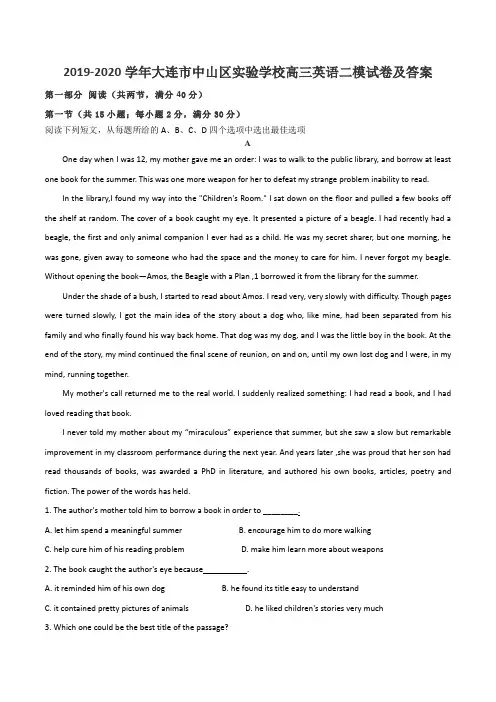 2019-2020 学年大连市中山区实验学校高三英语二模试卷及答案

第一部分 阅读（共两节，满分 40 分）

第一节（共 15 小题；每小题 2 分，满分 30 分）

阅读下列短文，从每题所给的 A、B、C、D 四个选项中选出最佳选项

A

One day when I was 12, my mother gave me an order: I was to walk to the public library, and borrow at least one book for the summer. This was one more weapon for her to defeat my strange problem inability to read.

In the library,I found my way into the "Children's Room." I sat down on the floor and pulled a few books off the shelf at random. The cover of a book caught my eye. It presented a picture of a beagle. I had recently had a beagle, the first and only animal companion I ever had as a child. He was my secret sharer, but one morning, he was gone, given away to someone who had the space and the money to care for him. I never forgot my beagle. Without opening the book—Amos, the Beagle with a Plan ,1 borrowed it from the library for the summer.

Under the shade of a bush, I started to read about Amos. I read very, very slowly with difficulty. Though pages were turned slowly, I got the main idea of the story about a dog who, like mine, had been separated from his family and who finally found his way back home. That dog was my dog, and I was the little boy in the book. At the end of the story, my mind continued the final scene of reunion, on and on, until my own lost dog and I were, in my mind, running together.

My mother's call returned me to the real world. I suddenly realized something: I had read a book, and I had loved reading that book.

I never told my mother about my "miraculous" experience that summer, but she saw a slow but remarkable improvement in my classroom performance during the next year. And years later ,she was proud that her son had read thousands of books, was awarded a PhD in literature, and authored his own books, articles, poetry and fiction. The power of the words has held.

1. The author's mother told him to borrow a book in order to ________.

A. let him spend a meaningful summer
B. encourage him to do more walking
C. help cure him of his reading problem
D. make him learn more about weapons

2. The book caught the author's eye because__________.

A. it reminded him of his own dog
B. he found its title easy to understand
C. it contained pretty pictures of animals
D. he liked children's stories very much

3. Which one could be the best title of the passage?